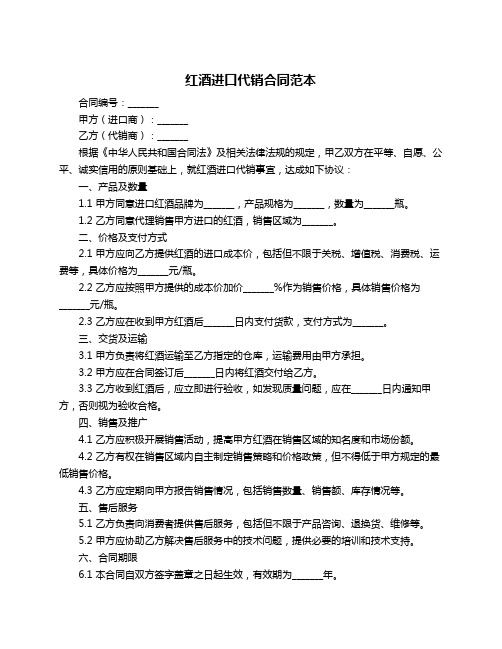 红酒进口代销合同范本

合同编号：______

甲方（进口商）：______

乙方（代销商）：______

根据《中华人民共和国合同法》及相关法律法规的规定，甲乙双方在平等、自愿、公平、诚实信用的原则基础上，就红酒进口代销事宜，达成如下协议：

一、产品及数量

1.1 甲方同意进口红酒品牌为______，产品规格为______，数量为______瓶。

1.2 乙方同意代理销售甲方进口的红酒，销售区域为______。

二、价格及支付方式

2.1 甲方应向乙方提供红酒的进口成本价，包括但不限于关税、增值税、消费税、运费等，具体价格为______元/瓶。

2.2 乙方应按照甲方提供的成本价加价______%作为销售价格，具体销售价格为______元/瓶。

2.3 乙方应在收到甲方红酒后______日内支付货款，支付方式为______。

三、交货及运输

3.1 甲方负责将红酒运输至乙方指定的仓库，运输费用由甲方承担。

3.2 甲方应在合同签订后______日内将红酒交付给乙方。

3.3 乙方收到红酒后，应立即进行验收，如发现质量问题，应在______日内通知甲方，否则视为验收合格。

四、销售及推广

4.1 乙方应积极开展销售活动，提高甲方红酒在销售区域的知名度和市场份额。

4.2 乙方有权在销售区域内自主制定销售策略和价格政策，但不得低于甲方规定的最低销售价格。

4.3 乙方应定期向甲方报告销售情况，包括销售数量、销售额、库存情况等。

五、售后服务

5.1 乙方负责向消费者提供售后服务，包括但不限于产品咨询、退换货、维修等。

5.2 甲方应协助乙方解决售后服务中的技术问题，提供必要的培训和技术支持。

六、合同期限

6.1 本合同自双方签字盖章之日起生效，有效期为______年。